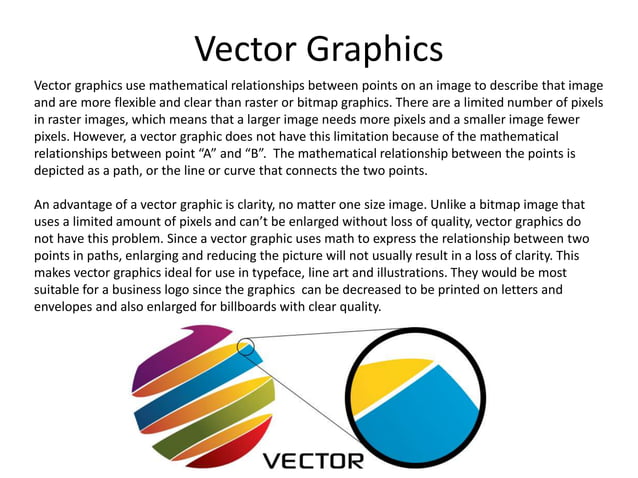 Vector Graphics

Vector graphics use mathematical relationships between points on an image to describe that image and are more flexible and clear than raster or bitmap graphics. There are a limited number of pixels in raster images, which means that a larger image needs more pixels and a smaller image fewer pixels. However, a vector graphic does not have this limitation because of the mathematical relationships between point "A" and "B". The mathematical relationship between the points is depicted as a path, or the line or curve that connects the two points.

An advantage of a vector graphic is clarity, no matter one size image. Unlike a bitmap image that uses a limited amount of pixels and can't be enlarged without loss of quality, vector graphics do not have this problem. Since a vector graphic uses math to express the relationship between two points in paths, enlarging and reducing the picture will not usually result in a loss of clarity. This makes vector graphics ideal for use in typeface, line art and illustrations. They would be most suitable for a business logo since the graphics can be decreased to be printed on letters and envelopes and also enlarged for billboards with clear quality.

VECTOR